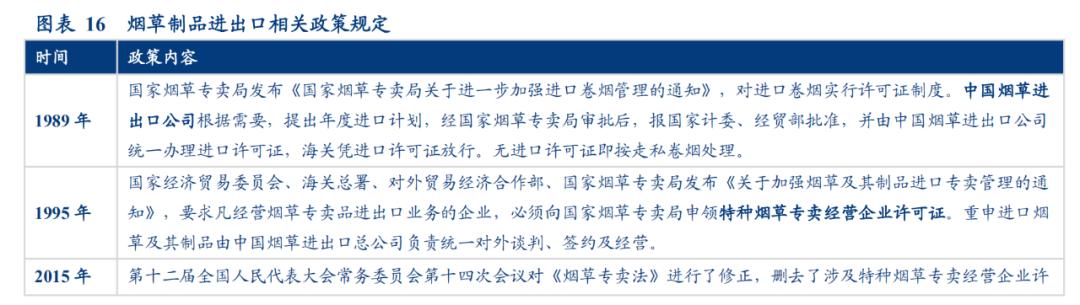 图表 16　烟草制品进出口相关政策规定

| 时间 | 政策内容 |
|---|---|
| 1989 年 | 国家烟草专卖局发布《国家烟草专卖局关于进一步加强进口卷烟管理的通知》，对进口卷烟实行许可证制度。中国烟草进出口公司根据需要，提出年度进口计划，经国家烟草专卖局审批后，报国家计委、经贸部批准，并由中国烟草进出口公司统一办理进口许可证，海关凭进口许可证放行。无进口许可证即按走私卷烟处理。 |
| 1995 年 | 国家经济贸易委员会、海关总署、对外贸易经济合作部、国家烟草专卖局发布《关于加强烟草及其制品进口专卖管理的通知》，要求凡经营烟草专卖品进出口业务的企业，必须向国家烟草专卖局申领特种烟草专卖经营企业许可证。重申进口烟草及其制品由中国烟草进出口总公司负责统一对外谈判、签约及经营。 |
| 2015 年 | 第十二届全国人民代表大会常务委员会第十四次会议对《烟草专卖法》进行了修正，删去了涉及特种烟草专卖经营企业许 |